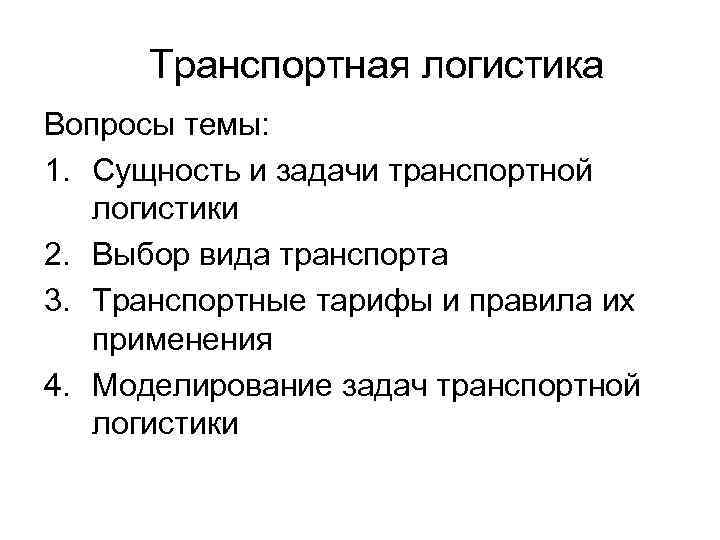 Транспортная логистика

Вопросы темы:

1. Сущность и задачи транспортной логистики
2. Выбор вида транспорта
3. Транспортные тарифы и правила их применения
4. Моделирование задач транспортной логистики